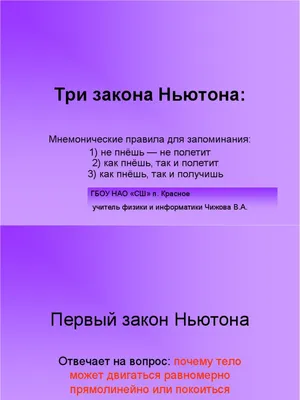 Три закона Ньютона:

Мнемонические правила для запоминания:
1) не пнёшь — не полетит
2) как пнёшь, так и полетит
3) как пнёшь, так и получишь

ГБОУ НАО «СШ» п. Красное
учитель физики и информатики Чижова В.А.

Первый закон Ньютона

Отвечает на вопрос: почему тело может двигаться равномерно прямолинейно или покоиться